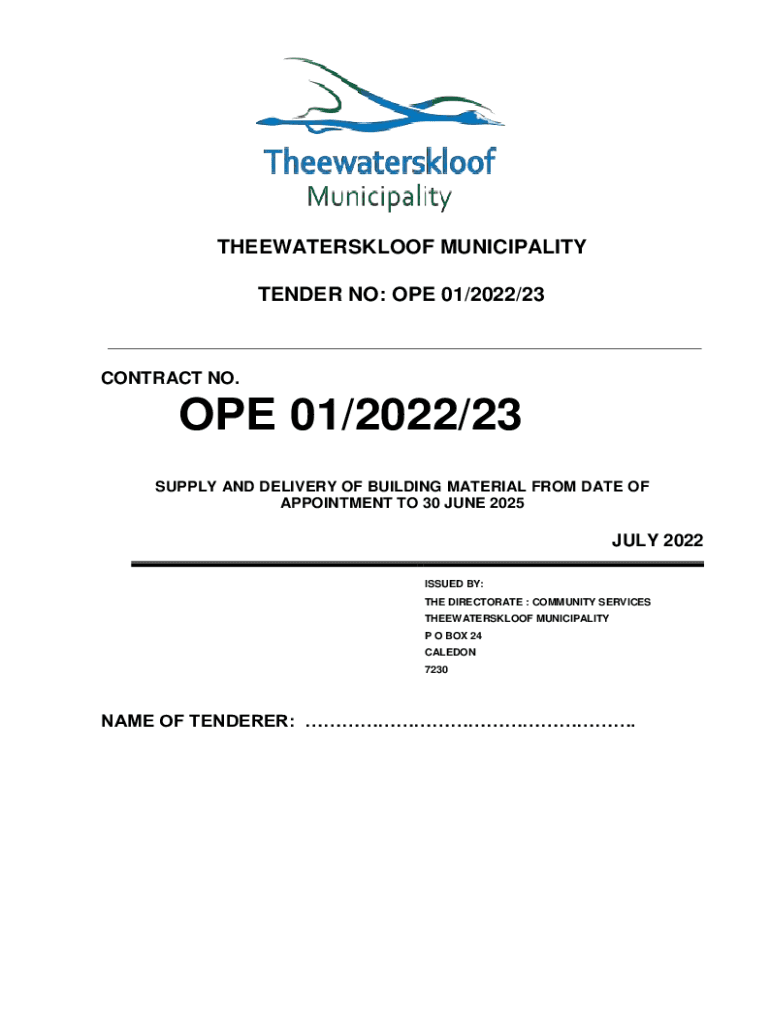 Theewaterskloof
Municipality

THEEWATERSKLOOF MUNICIPALITY

TENDER NO: OPE 01/2022/23

CONTRACT NO.

OPE 01/2022/23

SUPPLY AND DELIVERY OF BUILDING MATERIAL FROM DATE OF APPOINTMENT TO 30 JUNE 2025

JULY 2022

ISSUED BY:
THE DIRECTORATE : COMMUNITY SERVICES
THEEWATERSKLOOF MUNICIPALITY
P O BOX 24
CALEDON
7230

NAME OF TENDERER: ……………………………………………….